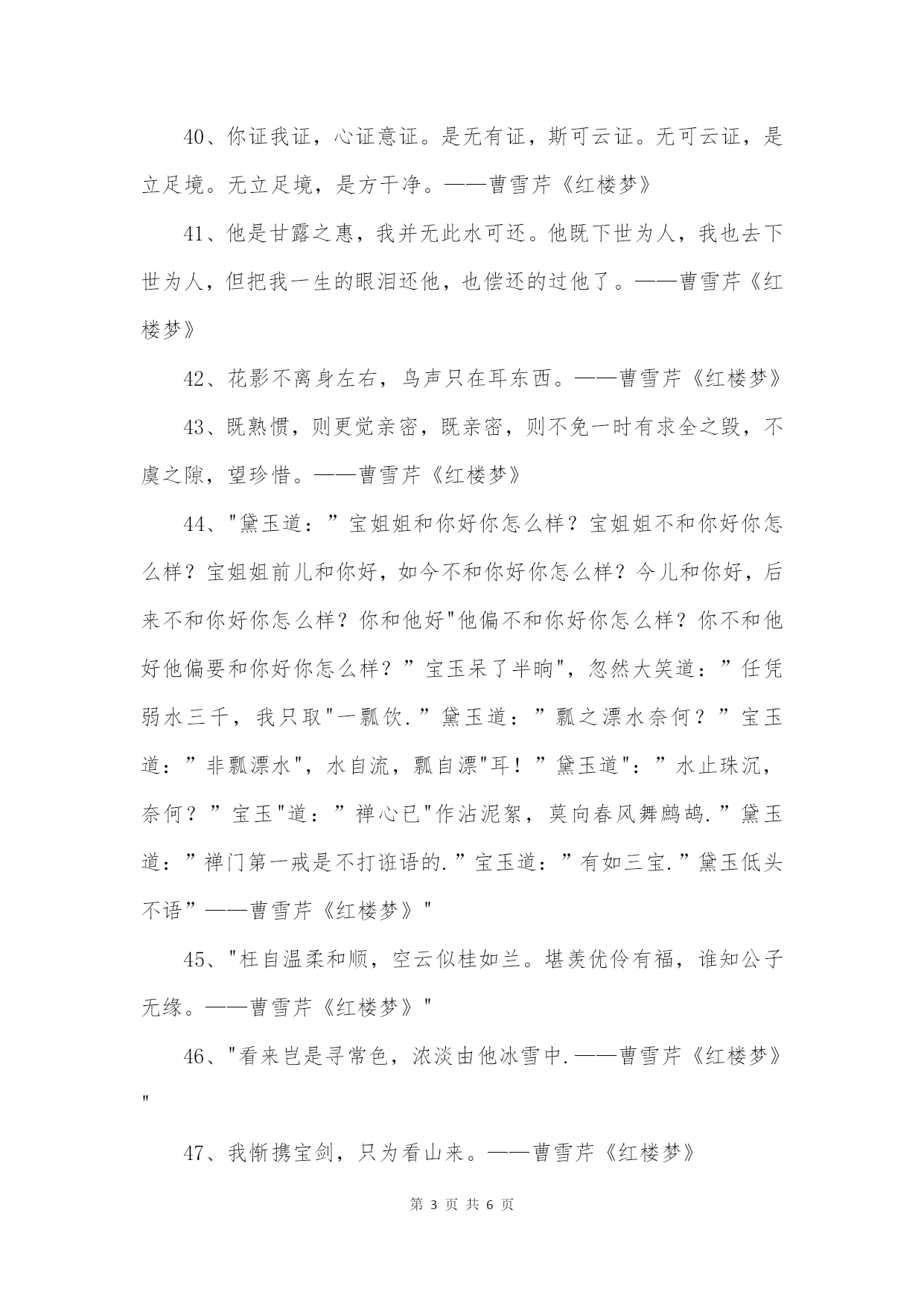 40、你证我证，心证意证。是无有证，斯可云证。无可云证，是立足境。无立足境，是方干净。——曹雪芹《红楼梦》

41、他是甘露之惠，我并无此水可还。他既下世为人，我也去下世为人，但把我一生的眼泪还他，也偿还的过他了。——曹雪芹《红楼梦》

42、花影不离身左右，鸟声只在耳东西。——曹雪芹《红楼梦》

43、既熟惯，则更觉亲密，既亲密，则不免一时有求全之毁，不虞之隙，望珍惜。——曹雪芹《红楼梦》

44、"黛玉道：”宝姐姐和你好你怎么样？宝姐姐不和你好你怎么样？宝姐姐前儿和你好，如今不和你好你怎么样？今儿和你好，后来不和你好你怎么样？你和他好"他偏不和你好你怎么样？你不和他好他偏要和你好你怎么样？”宝玉呆了半晌"，忽然大笑道：”任凭弱水三千，我只取"一瓢饮.”黛玉道：”瓢之漂水奈何？”宝玉道：”非瓢漂水"，水自流，瓢自漂"耳！”黛玉道"：”水止珠沉，奈何？”宝玉"道：”禅心已"作沾泥絮，莫向春风舞鹧鸪.”黛玉道：”禅门第一戒是不打诳语的.”宝玉道：”有如三宝.”黛玉低头不语”——曹雪芹《红楼梦》"

45、"枉自温柔和顺，空云似桂如兰。堪羡优伶有福，谁知公子无缘。——曹雪芹《红楼梦》"

46、"看来岂是寻常色，浓淡由他冰雪中.——曹雪芹《红楼梦》"

47、我惭携宝剑，只为看山来。——曹雪芹《红楼梦》

第 3 页 共 6 页